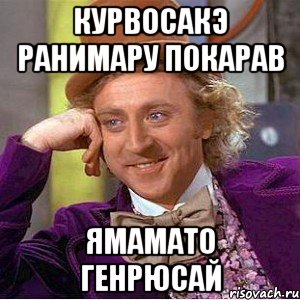 КУРВОСАКЭ РАНИМАРУ ПОКАРАВ

ЯМАМАТО ГЕНРЮСАЙ

risovach.ru